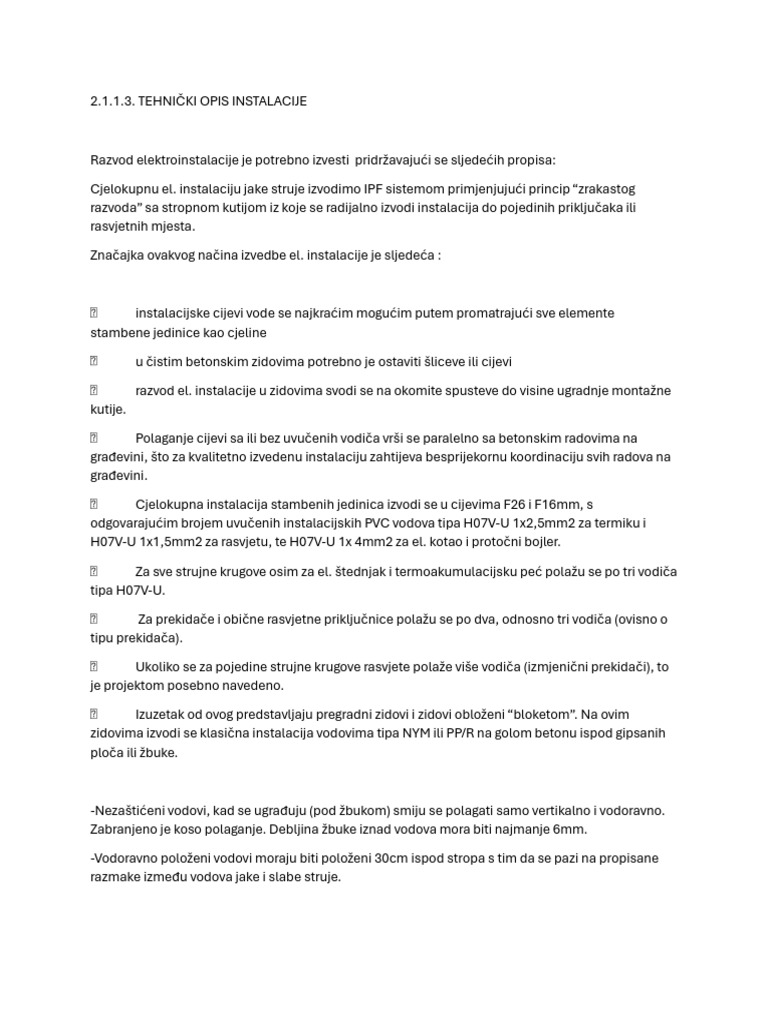 2.1.1.3. TEHNIČKI OPIS INSTALACIJE

Razvod elektroinstalacije je potrebno izvesti pridržavajući se sljedećih propisa:

Cjelokupnu el. instalaciju jake struje izvodimo IPF sistemom primjenjujući princip “zrakastog razvoda” sa stropnom kutijom iz koje se radijalno izvodi instalacija do pojedinih priključaka ili rasvjetnih mjesta.

Značajka ovakvog načina izvedbe el. instalacije je sljedeća :

 instalacijske cijevi vode se najkraćim mogućim putem promatrajući sve elemente stambene jedinice kao cjeline

 u čistim betonskim zidovima potrebno je ostaviti šliceve ili cijevi

 razvod el. instalacije u zidovima svodi se na okomite spusteve do visine ugradnje montažne kutije.

 Polaganje cijevi sa ili bez uvučenih vodiča vrši se paralelno sa betonskim radovima na građevini, što za kvalitetno izvedenu instalaciju zahtijeva besprijekornu koordinaciju svih radova na građevini.

 Cjelokupna instalacija stambenih jedinica izvodi se u cijevima F26 i F16mm, s odgovarajućim brojem uvučenih instalacijskih PVC vodova tipa H07V-U 1x2,5mm2 za termiku i H07V-U 1x1,5mm2 za rasvjetu, te H07V-U 1x 4mm2 za el. kotao i protočni bojler.

 Za sve strujne krugove osim za el. štednjak i termoakumulacijsku peć polažu se po tri vodiča tipa H07V-U.

 Za prekidače i obične rasvjetne priključnice polažu se po dva, odnosno tri vodiča (ovisno o tipu prekidača).

 Ukoliko se za pojedine strujne krugove rasvjete polaže više vodiča (izmjenični prekidači), to je projektom posebno navedeno.

 Izuzetak od ovog predstavljaju pregradni zidovi i zidovi obloženi “bloketom”. Na ovim zidovima izvodi se klasična instalacija vodovima tipa NYM ili PP/R na golom betonu ispod gipsanih ploča ili žbuke.

-Nezaštićeni vodovi, kad se ugrađuju (pod žbukom) smiju se polagati samo vertikalno i vodoravno. Zabranjeno je koso polaganje. Debljina žbuke iznad vodova mora biti najmanje 6mm.

-Vodoravno položeni vodovi moraju biti položeni 30cm ispod stropa s tim da se pazi na propisane razmake između vodova jake i slabe struje.